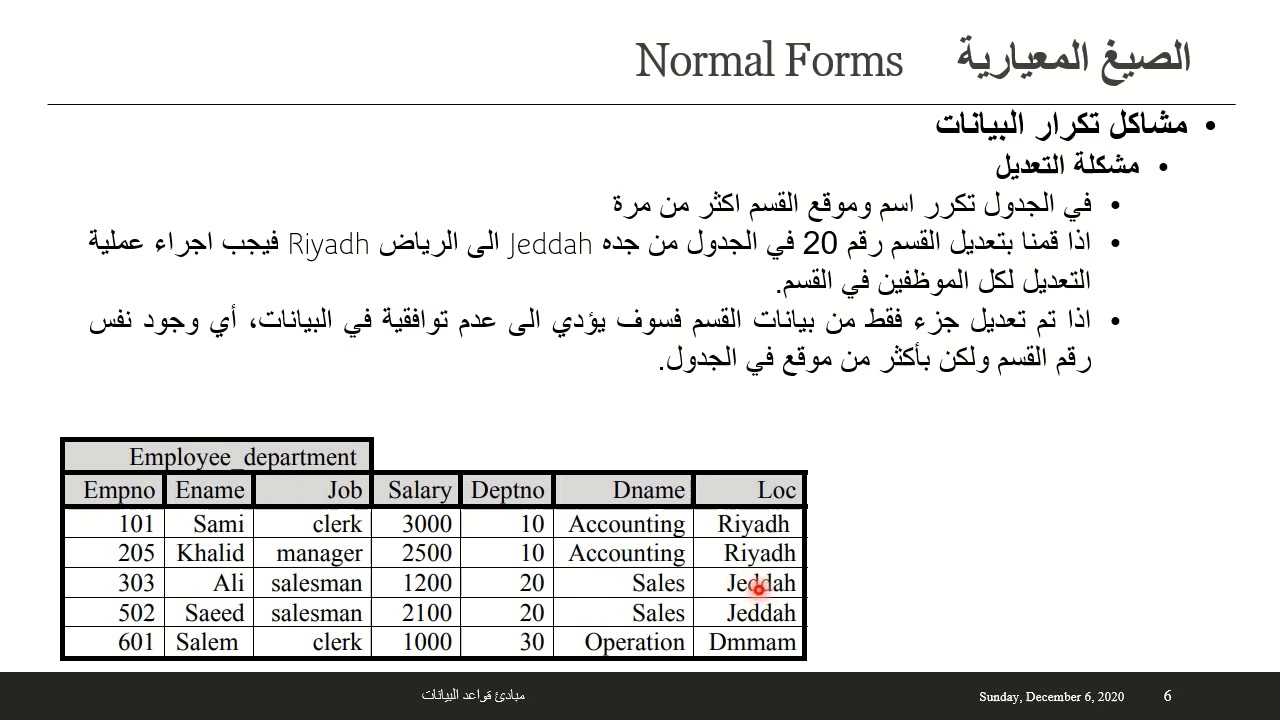 الصيغ المعيارية Normal Forms

• مشاكل تكرار البيانات
• مشكلة التعديل
• في الجدول تكرر اسم وموقع القسم اكثر من مرة
• اذا قمنا بتعديل القسم رقم 20 في الجدول من جده Jeddah الى الرياض Riyadh فيجب اجراء عملية التعديل لكل الموظفين في القسم.
• اذا تم تعديل جزء فقط من بيانات القسم فسوف يؤدي الى عدم توافقية في البيانات، أي وجود نفس رقم القسم ولكن بأكثر من موقع في الجدول.

Employee_department

| Empno | Ename | Job | Salary | Deptno | Dname | Loc |
|---|---|---|---|---|---|---|
| 101 | Sami | clerk | 3000 | 10 | Accounting | Riyadh |
| 205 | Khalid | manager | 2500 | 10 | Accounting | Riyadh |
| 303 | Ali | salesman | 1200 | 20 | Sales | Jeddah |
| 502 | Saeed | salesman | 2100 | 20 | Sales | Jeddah |
| 601 | Salem | clerk | 1000 | 30 | Operation | Dmmam |

مبادئ قواعد البيانات

Sunday, December 6, 2020

6